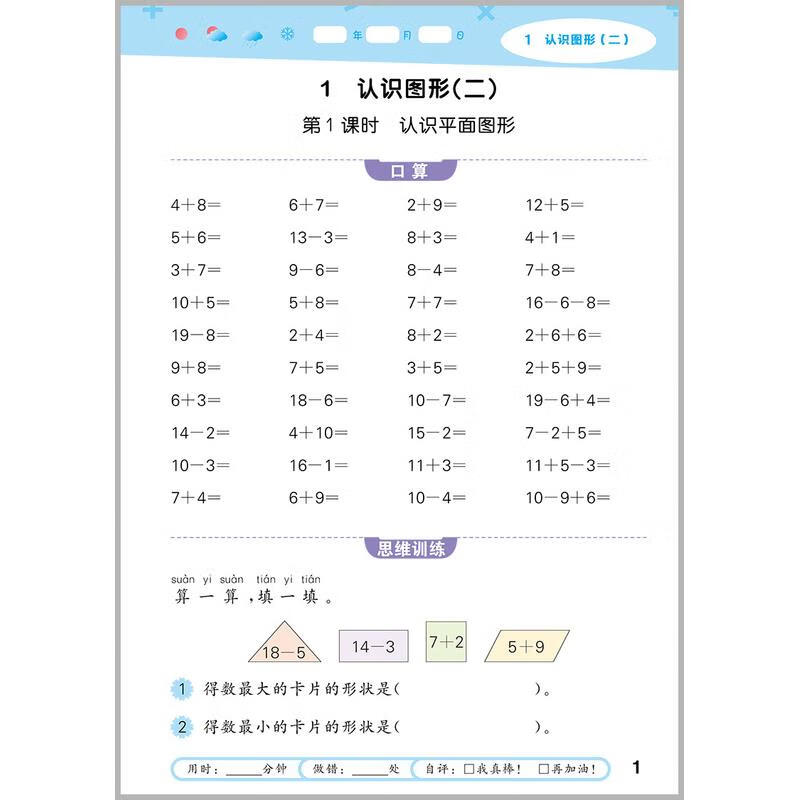 年 月 日

1 认识图形（二）

1 认识图形（二）

第1课时 认识平面图形

口算

| | | | |
|---|---|---|---|
| $4+8=$ | $6+7=$ | $2+9=$ | $12+5=$ |
| $5+6=$ | $13-3=$ | $8+3=$ | $4+1=$ |
| $3+7=$ | $9-6=$ | $8-4=$ | $7+8=$ |
| $10+5=$ | $5+8=$ | $7+7=$ | $16-6-8=$ |
| $19-8=$ | $2+4=$ | $8+2=$ | $2+6+6=$ |
| $9+8=$ | $7+5=$ | $3+5=$ | $2+5+9=$ |
| $6+3=$ | $18-6=$ | $10-7=$ | $19-6+4=$ |
| $14-2=$ | $4+10=$ | $15-2=$ | $7-2+5=$ |
| $10-3=$ | $16-1=$ | $11+3=$ | $11+5-3=$ |
| $7+4=$ | $6+9=$ | $10-4=$ | $10-9+6=$ |

思维训练

suàn yi suàn tián yi tián
算一算，填一填。

$18-5$ $14-3$ $7+2$ $5+9$

1 得数最大的卡片的形状是（ ）。

2 得数最小的卡片的形状是（ ）。

用时：____分钟 做错：____处 自评：□我真棒！ □再加油！

1